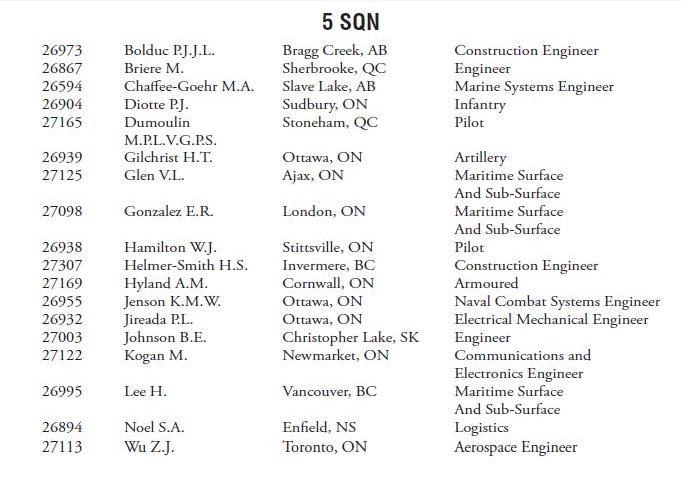 5 SQN

| | | | |
|---|---|---|---|
| 26973 | Bolduc P.J.J.L. | Bragg Creek, AB | Construction Engineer |
| 26867 | Briere M. | Sherbrooke, QC | Engineer |
| 26594 | Chaffee-Goehr M.A. | Slave Lake, AB | Marine Systems Engineer |
| 26904 | Diotte P.J. | Sudbury, ON | Infantry |
| 27165 | Dumoulin M.P.L.V.G.P.S. | Stoneham, QC | Pilot |
| 26939 | Gilchrist H.T. | Ottawa, ON | Artillery |
| 27125 | Glen V.L. | Ajax, ON | Maritime Surface And Sub-Surface |
| 27098 | Gonzalez E.R. | London, ON | Maritime Surface And Sub-Surface |
| 26938 | Hamilton W.J. | Stittsville, ON | Pilot |
| 27307 | Helmer-Smith H.S. | Invermere, BC | Construction Engineer |
| 27169 | Hyland A.M. | Cornwall, ON | Armoured |
| 26955 | Jenson K.M.W. | Ottawa, ON | Naval Combat Systems Engineer |
| 26932 | Jireada P.L. | Ottawa, ON | Electrical Mechanical Engineer |
| 27003 | Johnson B.E. | Christopher Lake, SK | Engineer |
| 27122 | Kogan M. | Newmarket, ON | Communications and Electronics Engineer |
| 26995 | Lee H. | Vancouver, BC | Maritime Surface And Sub-Surface |
| 26894 | Noel S.A. | Enfield, NS | Logistics |
| 27113 | Wu Z.J. | Toronto, ON | Aerospace Engineer |